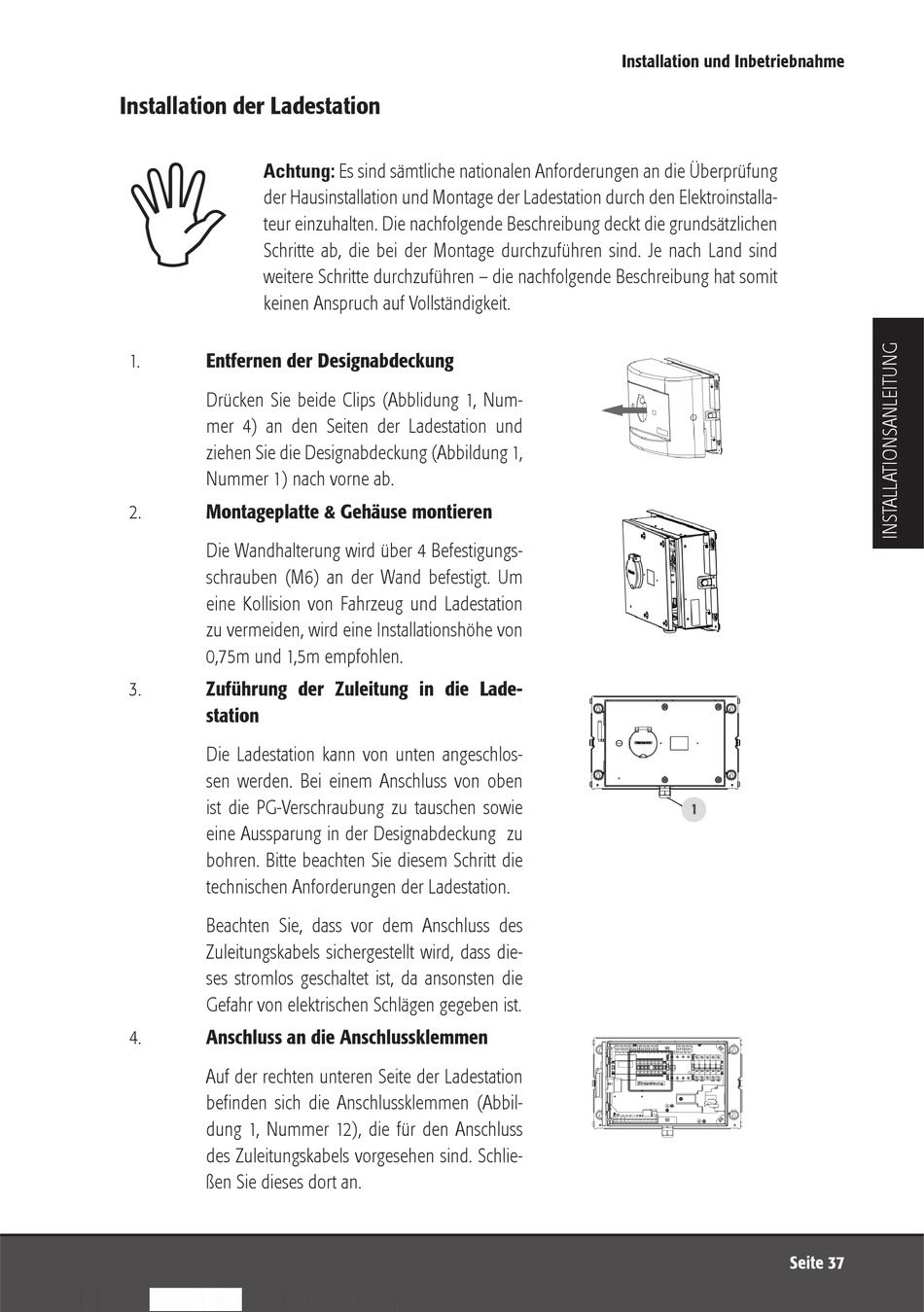 Installation und Inbetriebnahme

Installation der Ladestation

Achtung: Es sind sämtliche nationalen Anforderungen an die Überprüfung der Hausinstallation und Montage der Ladestation durch den Elektroinstallateur einzuhalten. Die nachfolgende Beschreibung deckt die grundsätzlichen Schritte ab, die bei der Montage durchzuführen sind. Je nach Land sind weitere Schritte durchzuführen – die nachfolgende Beschreibung hat somit keinen Anspruch auf Vollständigkeit.

INSTALLATIONSANLEITUNG

1. Entfernen der Designabdeckung

Drücken Sie beide Clips (Abblidung 1, Nummer 4) an den Seiten der Ladestation und ziehen Sie die Designabdeckung (Abbildung 1, Nummer 1) nach vorne ab.

2. Montageplatte & Gehäuse montieren

Die Wandhalterung wird über 4 Befestigungsschrauben (M6) an der Wand befestigt. Um eine Kollision von Fahrzeug und Ladestation zu vermeiden, wird eine Installationshöhe von 0,75m und 1,5m empfohlen.

3. Zuführung der Zuleitung in die Ladestation

Die Ladestation kann von unten angeschlossen werden. Bei einem Anschluss von oben ist die PG-Verschraubung zu tauschen sowie eine Aussparung in der Designabdeckung zu bohren. Bitte beachten Sie diesem Schritt die technischen Anforderungen der Ladestation.

Beachten Sie, dass vor dem Anschluss des Zuleitungskabels sichergestellt wird, dass dieses stromlos geschaltet ist, da ansonsten die Gefahr von elektrischen Schlägen gegeben ist.

1

4. Anschluss an die Anschlussklemmen

Auf der rechten unteren Seite der Ladestation befinden sich die Anschlussklemmen (Abbildung 1, Nummer 12), die für den Anschluss des Zuleitungskabels vorgesehen sind. Schließen Sie dieses dort an.

Seite 37